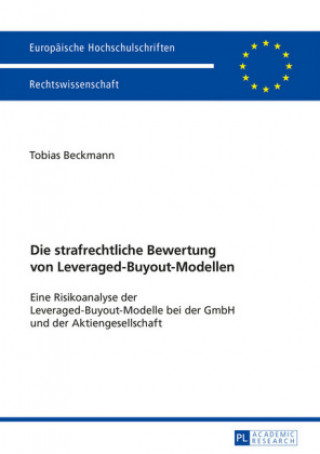 Europäische Hochschulschriften

Rechtswissenschaft

Tobias Beckmann

Die strafrechtliche Bewertung von Leveraged-Buyout-Modellen

Eine Risikoanalyse der Leveraged-Buyout-Modelle bei der GmbH und der Aktiengesellschaft

PL ACADEMIC RESEARCH